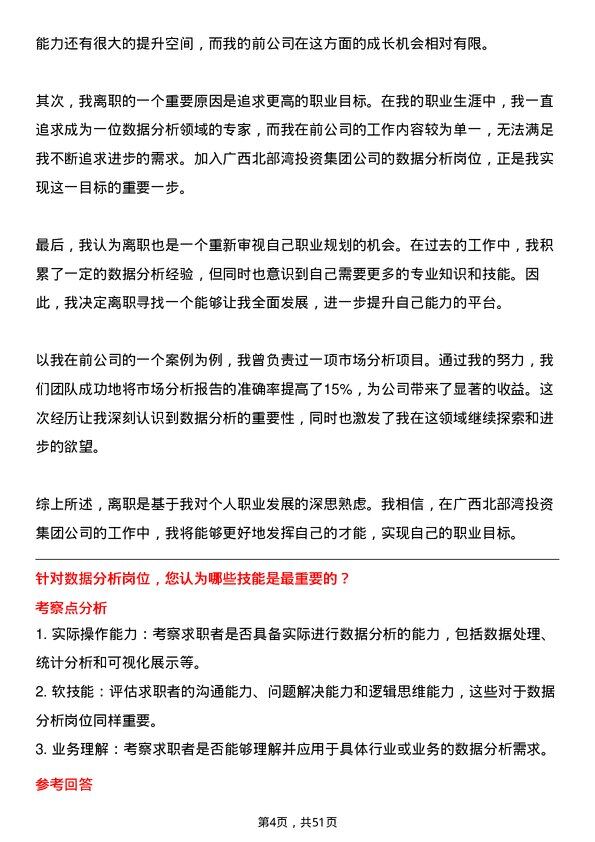 能力还有很大的提升空间，而我的前公司在这方面的成长机会相对有限。

其次，我离职的一个重要原因是追求更高的职业目标。在我的职业生涯中，我一直追求成为一位数据分析领域的专家，而我在前公司的工作内容较为单一，无法满足我不断追求进步的需求。加入广西北部湾投资集团公司的数据分析岗位，正是我实现这一目标的重要一步。

最后，我认为离职也是一个重新审视自己职业规划的机会。在过去的工作中，我积累了一定的数据分析经验，但同时也意识到自己需要更多的专业知识和技能。因此，我决定离职寻找一个能够让我全面发展，进一步提升自己能力的平台。

以我在前公司的一个案例为例，我曾负责过一项市场分析项目。通过我的努力，我们团队成功地将市场分析报告的准确率提高了15%，为公司带来了显著的收益。这次经历让我深刻认识到数据分析的重要性，同时也激发了我在这领域继续探索和进步的欲望。

综上所述，离职是基于我对个人职业发展的深思熟虑。我相信，在广西北部湾投资集团公司的工作中，我将能够更好地发挥自己的才能，实现自己的职业目标。

针对数据分析岗位，您认为哪些技能是最重要的？

考察点分析

1. 实际操作能力：考察求职者是否具备实际进行数据分析的能力，包括数据处理、统计分析和可视化展示等。

2. 软技能：评估求职者的沟通能力、问题解决能力和逻辑思维能力，这些对于数据分析岗位同样重要。

3. 业务理解：考察求职者是否能够理解并应用于具体行业或业务的数据分析需求。

参考回答

第4页，共51页